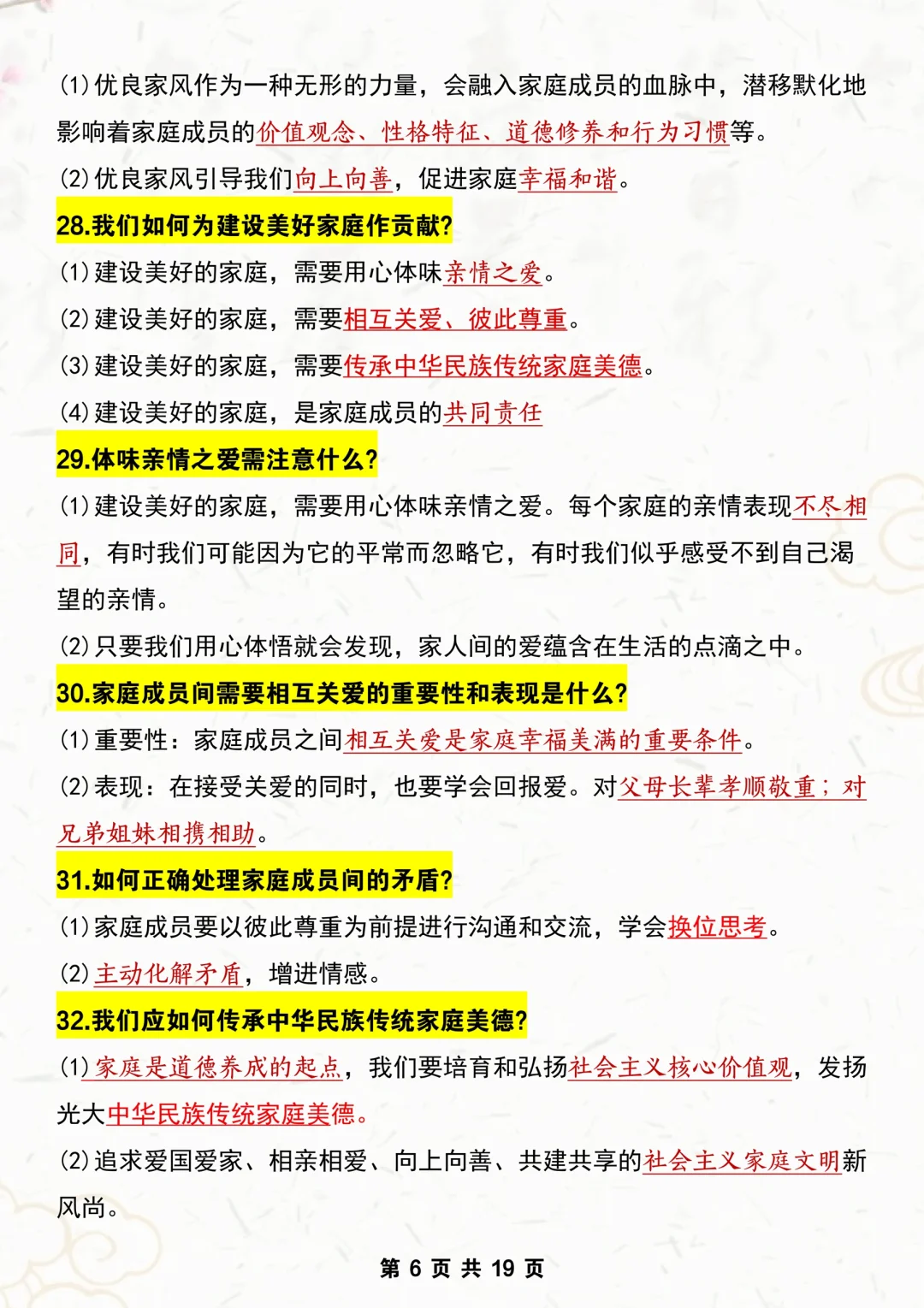 (1)优良家风作为一种无形的力量，会融入家庭成员的血脉中，潜移默化地影响着家庭成员的价值观念、性格特征、道德修养和行为习惯等。

(2)优良家风引导我们向上向善，促进家庭幸福和谐。

28.我们如何为建设美好家庭作贡献?

(1)建设美好的家庭，需要用心体味亲情之爱。

(2)建设美好的家庭，需要相互关爱、彼此尊重。

(3)建设美好的家庭，需要传承中华民族传统家庭美德。

(4)建设美好的家庭，是家庭成员的共同责任

29.体味亲情之爱需注意什么?

(1)建设美好的家庭，需要用心体味亲情之爱。每个家庭的亲情表现不尽相同，有时我们可能因为它的平常而忽略它，有时我们似乎感受不到自己渴望的亲情。

(2)只要我们用心体悟就会发现，家人间的爱蕴含在生活的点滴之中。

30.家庭成员间需要相互关爱的重要性和表现是什么?

(1)重要性：家庭成员之间相互关爱是家庭幸福美满的重要条件。

(2)表现：在接受关爱的同时，也要学会回报爱。对父母长辈孝顺敬重；对兄弟姐妹相携相助。

31.如何正确处理家庭成员间的矛盾?

(1)家庭成员要以彼此尊重为前提进行沟通和交流，学会换位思考。

(2)主动化解矛盾，增进情感。

32.我们应如何传承中华民族传统家庭美德?

(1)家庭是道德养成的起点，我们要培育和弘扬社会主义核心价值观，发扬光大中华民族传统家庭美德。

(2)追求爱国爱家、相亲相爱、向上向善、共建共享的社会主义家庭文明新风尚。

第6页 共19页